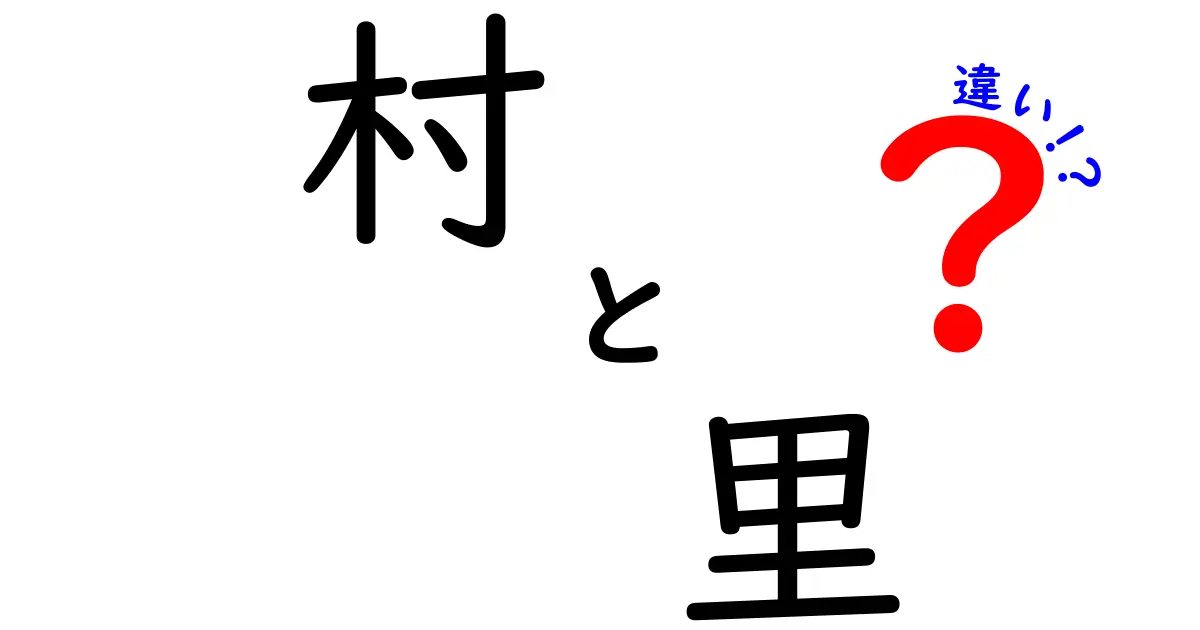 村
と
里
違い!?
?